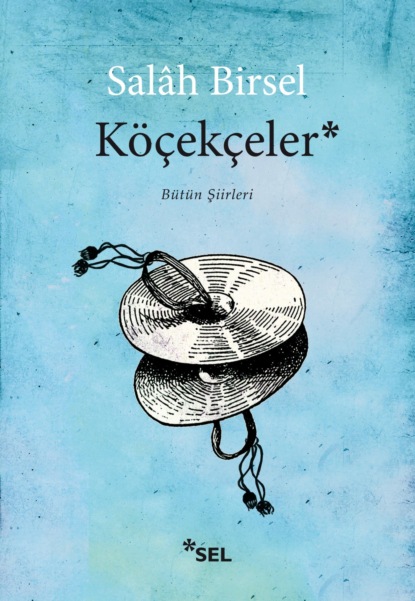 Salâh Birsel

Köçekçeler*

Bütün Şiirleri

*SEL